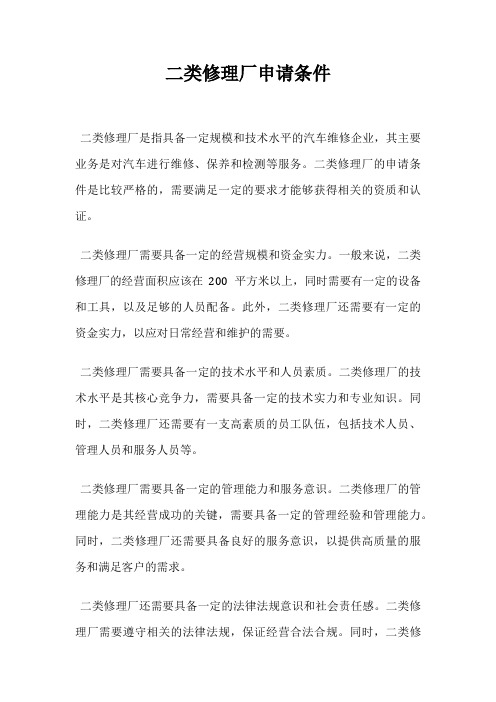 二类修理厂申请条件

二类修理厂是指具备一定规模和技术水平的汽车维修企业，其主要业务是对汽车进行维修、保养和检测等服务。二类修理厂的申请条件是比较严格的，需要满足一定的要求才能够获得相关的资质和认证。

二类修理厂需要具备一定的经营规模和资金实力。一般来说，二类修理厂的经营面积应该在 200 平方米以上，同时需要有一定的设备和工具，以及足够的人员配备。此外，二类修理厂还需要有一定的资金实力，以应对日常经营和维护的需要。

二类修理厂需要具备一定的技术水平和人员素质。二类修理厂的技术水平是其核心竞争力，需要具备一定的技术实力和专业知识。同时，二类修理厂还需要有一支高素质的员工队伍，包括技术人员、管理人员和服务人员等。

二类修理厂需要具备一定的管理能力和服务意识。二类修理厂的管理能力是其经营成功的关键，需要具备一定的管理经验和管理能力。同时，二类修理厂还需要具备良好的服务意识，以提供高质量的服务和满足客户的需求。

二类修理厂还需要具备一定的法律法规意识和社会责任感。二类修理厂需要遵守相关的法律法规，保证经营合法合规。同时，二类修